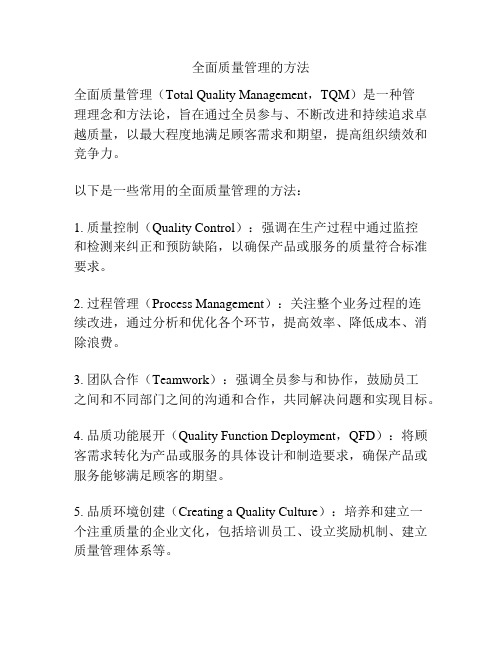 全面质量管理的方法

全面质量管理（Total Quality Management，TQM）是一种管理理念和方法论，旨在通过全员参与、不断改进和持续追求卓越质量，以最大程度地满足顾客需求和期望，提高组织绩效和竞争力。

以下是一些常用的全面质量管理的方法：

1. 质量控制（Quality Control）：强调在生产过程中通过监控和检测来纠正和预防缺陷，以确保产品或服务的质量符合标准要求。

2. 过程管理（Process Management）：关注整个业务过程的连续改进，通过分析和优化各个环节，提高效率、降低成本、消除浪费。

3. 团队合作（Teamwork）：强调全员参与和协作，鼓励员工之间和不同部门之间的沟通和合作，共同解决问题和实现目标。

4. 品质功能展开（Quality Function Deployment，QFD）：将顾客需求转化为产品或服务的具体设计和制造要求，确保产品或服务能够满足顾客的期望。

5. 品质环境创建（Creating a Quality Culture）：培养和建立一个注重质量的企业文化，包括培训员工、设立奖励机制、建立质量管理体系等。